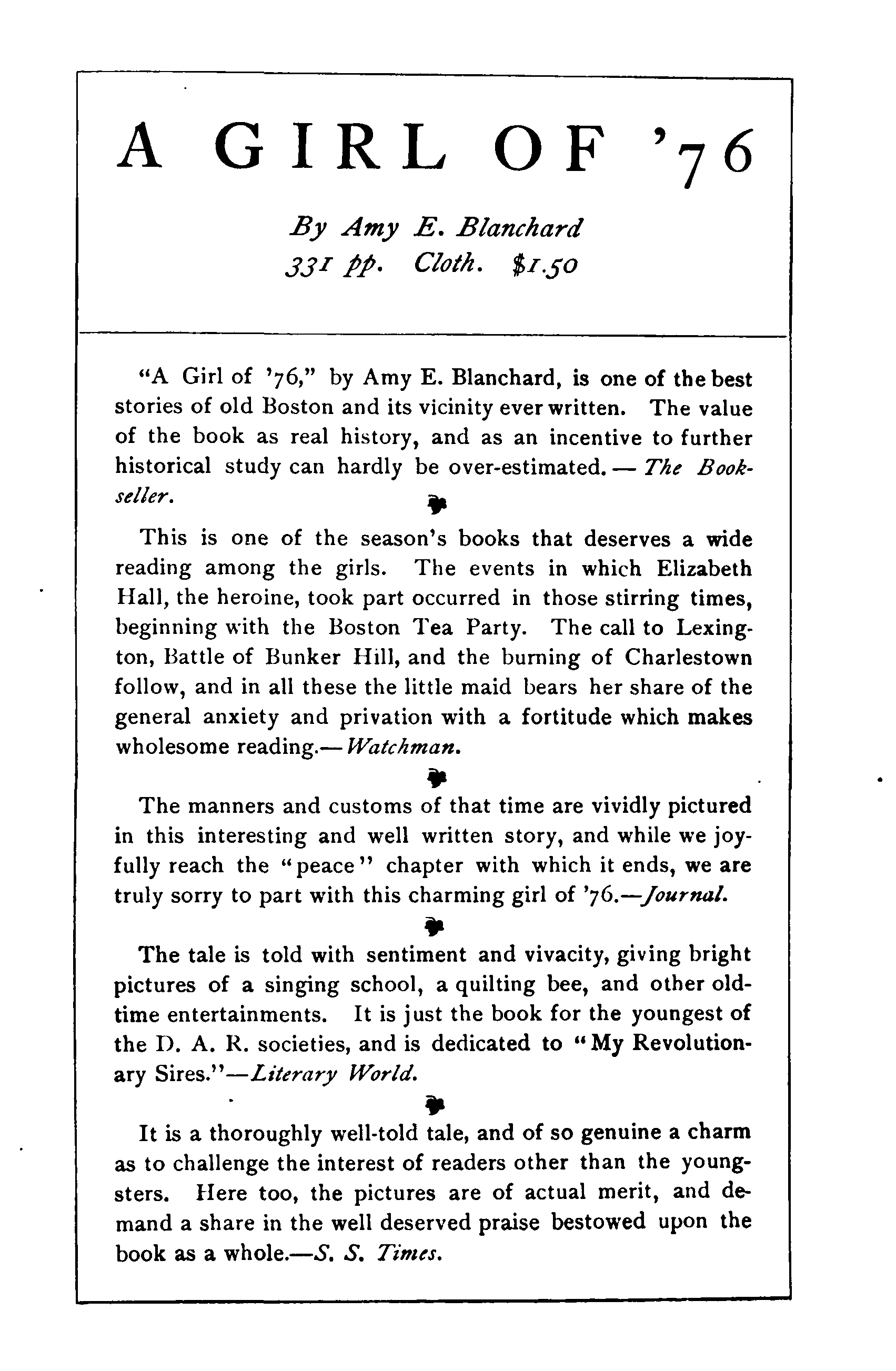 A GIRL OF '76

By Amy E. Blanchard
331 pp. Cloth. $1.50

"A Girl of '76," by Amy E. Blanchard, is one of the best stories of old Boston and its vicinity ever written. The value of the book as real history, and as an incentive to further historical study can hardly be over-estimated. — The Bookseller.

This is one of the season's books that deserves a wide reading among the girls. The events in which Elizabeth Hall, the heroine, took part occurred in those stirring times, beginning with the Boston Tea Party. The call to Lexington, Battle of Bunker Hill, and the burning of Charlestown follow, and in all these the little maid bears her share of the general anxiety and privation with a fortitude which makes wholesome reading.— Watchman.

The manners and customs of that time are vividly pictured in this interesting and well written story, and while we joyfully reach the "peace" chapter with which it ends, we are truly sorry to part with this charming girl of '76.—Journal.

The tale is told with sentiment and vivacity, giving bright pictures of a singing school, a quilting bee, and other old-time entertainments. It is just the book for the youngest of the D. A. R. societies, and is dedicated to "My Revolutionary Sires."—Literary World.

It is a thoroughly well-told tale, and of so genuine a charm as to challenge the interest of readers other than the youngsters. Here too, the pictures are of actual merit, and demand a share in the well deserved praise bestowed upon the book as a whole.—S. S. Times.